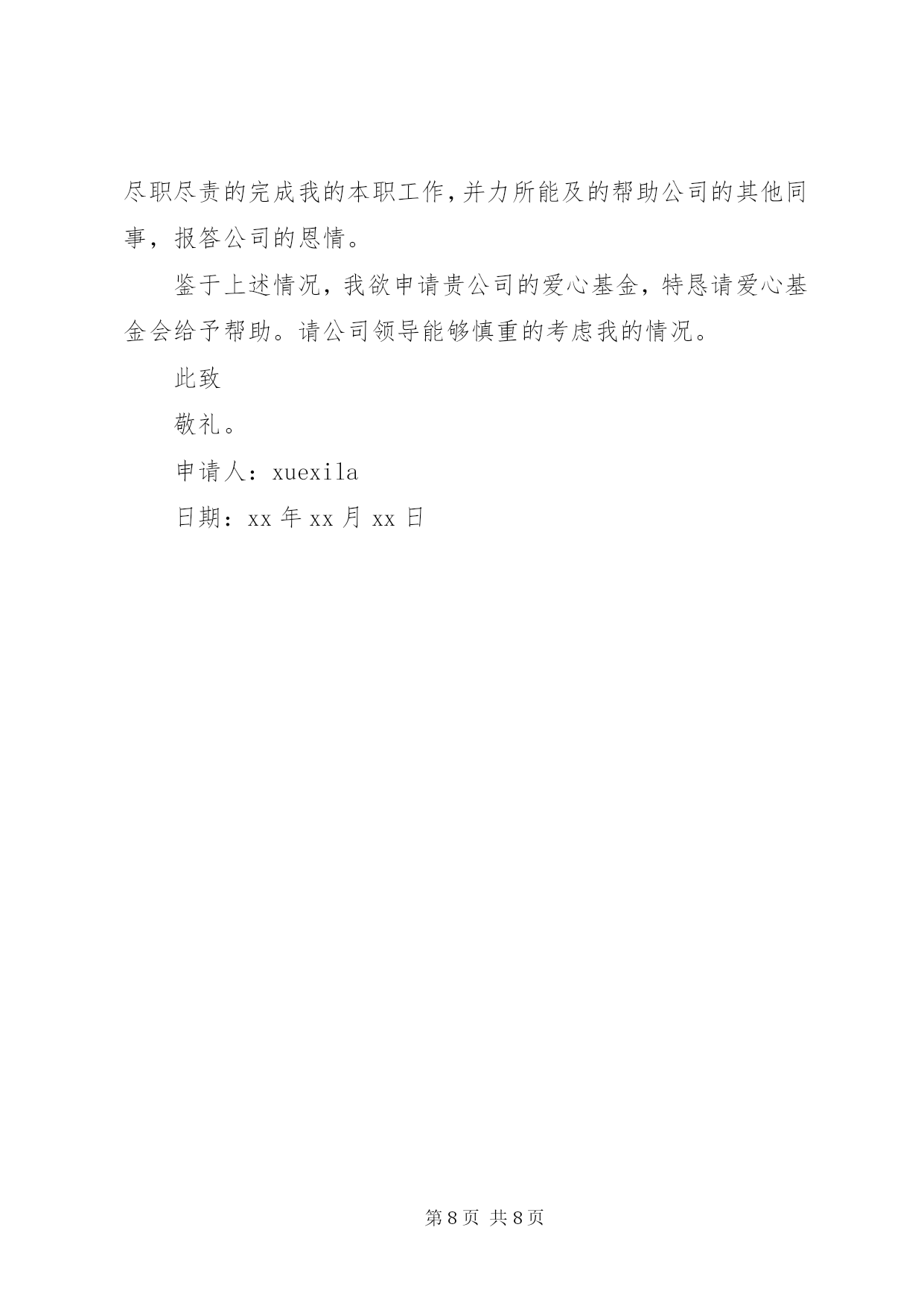 尽职尽责的完成我的本职工作,并力所能及的帮助公司的其他同事，报答公司的恩情。

鉴于上述情况，我欲申请贵公司的爱心基金，特恳请爱心基金会给予帮助。请公司领导能够慎重的考虑我的情况。

此致

敬礼。

申请人：xuexila

日期：xx 年 xx 月 xx 日

第 8 页 共 8 页